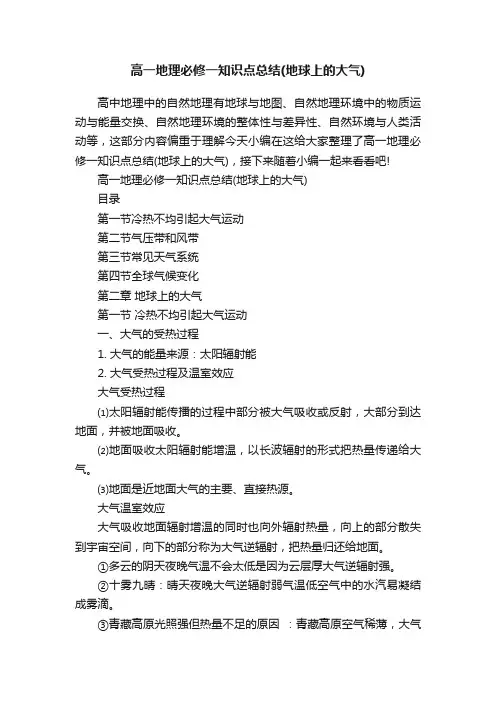 高一地理必修一知识点总结(地球上的大气)

高中地理中的自然地理有地球与地图、自然地理环境中的物质运动与能量交换、自然地理环境的整体性与差异性、自然环境与人类活动等，这部分内容偏重于理解今天小编在这给大家整理了高一地理必修一知识点总结(地球上的大气)，接下来随着小编一起来看看吧!

高一地理必修一知识点总结(地球上的大气)

目录

第一节冷热不均引起大气运动

第二节气压带和风带

第三节常见天气系统

第四节全球气候变化

第二章 地球上的大气

第一节 冷热不均引起大气运动

一、大气的受热过程

1. 大气的能量来源：太阳辐射能

2. 大气受热过程及温室效应

大气受热过程

⑴太阳辐射能传播的过程中部分被大气吸收或反射，大部分到达地面，并被地面吸收。

⑵地面吸收太阳辐射能增温，以长波辐射的形式把热量传递给大气。

⑶地面是近地面大气的主要、直接热源。

大气温室效应

大气吸收地面辐射增温的同时也向外辐射热量，向上的部分散失到宇宙空间，向下的部分称为大气逆辐射，把热量归还给地面。

①多云的阴天夜晚气温不会太低是因为云层厚大气逆辐射强。

②十雾九晴：晴天夜晚大气逆辐射弱气温低空气中的水汽易凝结成雾滴。

③青藏高原光照强但热量不足的原因 ：青藏高原空气稀薄，大气